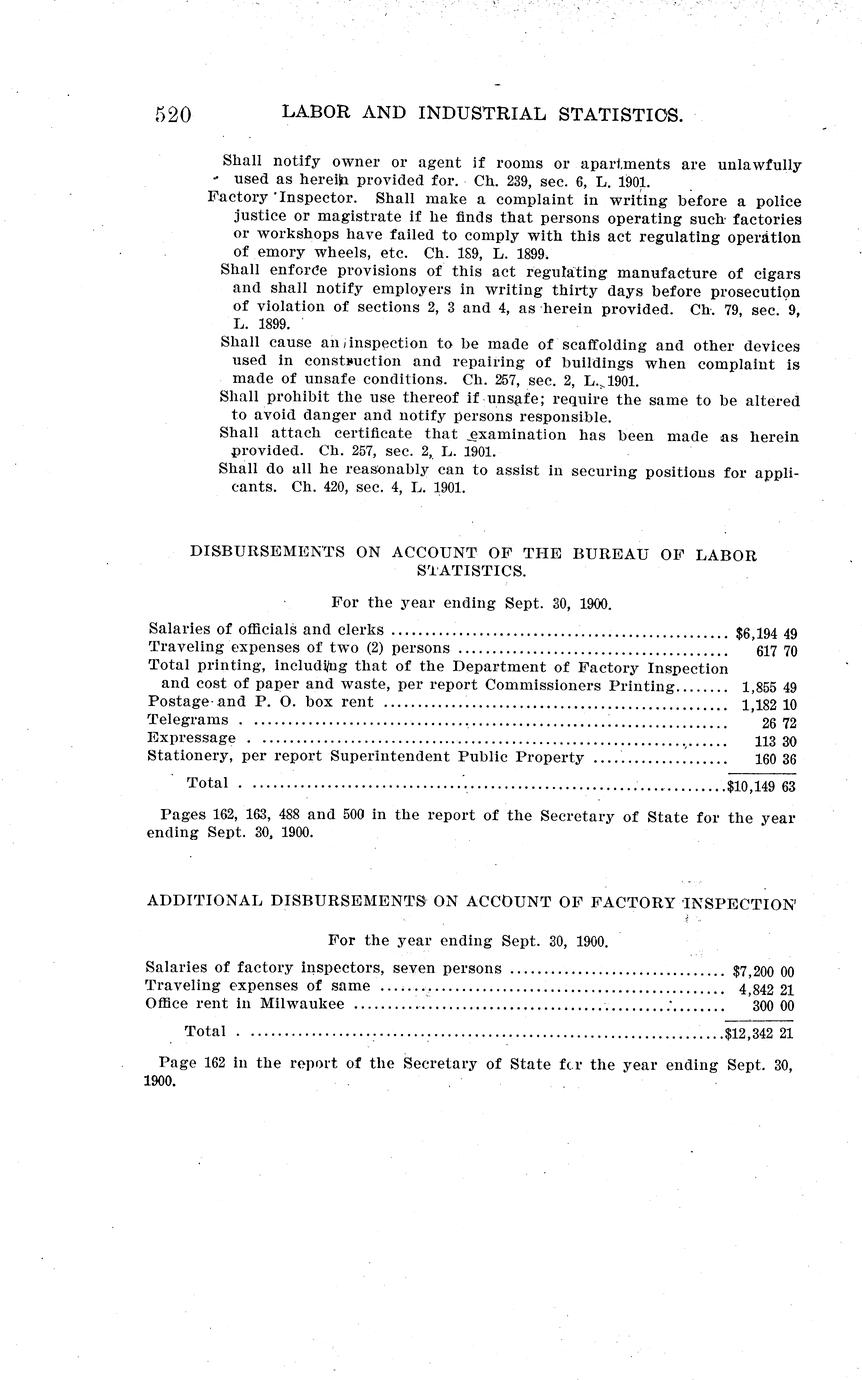 520 LABOR AND INDUSTRIAL STATISTICS.

Shall notify owner or agent if rooms or apartments are unlawfully used as herein provided for. Ch. 239, sec. 6, L. 1901.

Factory Inspector. Shall make a complaint in writing before a police justice or magistrate if he finds that persons operating such factories or workshops have failed to comply with this act regulating operation of emory wheels, etc. Ch. 189, L. 1899.

Shall enforce provisions of this act regulating manufacture of cigars and shall notify employers in writing thirty days before prosecution of violation of sections 2, 3 and 4, as herein provided. Ch. 79, sec. 9, L. 1899.

Shall cause an inspection to be made of scaffolding and other devices used in construction and repairing of buildings when complaint is made of unsafe conditions. Ch. 257, sec. 2, L. 1901.

Shall prohibit the use thereof if unsafe; require the same to be altered to avoid danger and notify persons responsible.

Shall attach certificate that examination has been made as herein provided. Ch. 257, sec. 2, L. 1901.

Shall do all he reasonably can to assist in securing positions for applicants. Ch. 420, sec. 4, L. 1901.

DISBURSEMENTS ON ACCOUNT OF THE BUREAU OF LABOR STATISTICS.

For the year ending Sept. 30, 1900.

| | |
|---|---|
| Salaries of officials and clerks | $6,194 49 |
| Traveling expenses of two (2) persons | 617 70 |
| Total printing, including that of the Department of Factory Inspection and cost of paper and waste, per report Commissioners Printing | 1,855 49 |
| Postage and P. O. box rent | 1,182 10 |
| Telegrams | 26 72 |
| Expressage | 113 30 |
| Stationery, per report Superintendent Public Property | 160 36 |
| Total | $10,149 63 |

Pages 162, 163, 488 and 500 in the report of the Secretary of State for the year ending Sept. 30, 1900.

ADDITIONAL DISBURSEMENTS ON ACCOUNT OF FACTORY INSPECTION

For the year ending Sept. 30, 1900.

| | |
|---|---|
| Salaries of factory inspectors, seven persons | $7,200 00 |
| Traveling expenses of same | 4,842 21 |
| Office rent in Milwaukee | 300 00 |
| Total | $12,342 21 |

Page 162 in the report of the Secretary of State for the year ending Sept. 30, 1900.